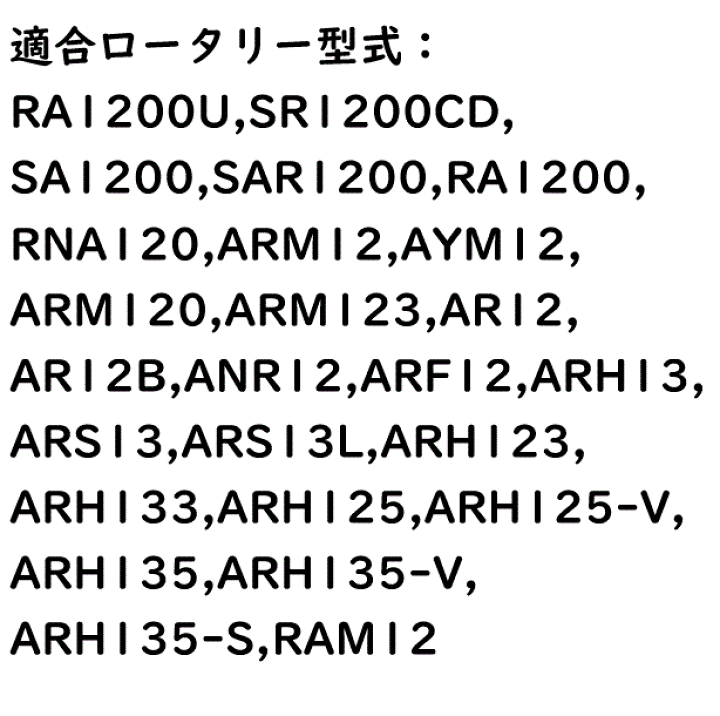 適合ロータリー型式：
RA1200U,SR1200CD,
SA1200,SAR1200,RA1200,
RNA120,ARM12,AYM12,
ARM120,ARM123,AR12,
AR12B,ANR12,ARF12,ARH13,
ARS13,ARS13L,ARH123,
ARH133,ARH125,ARH125-V,
ARH135,ARH135-V,
ARH135-S,RAM12